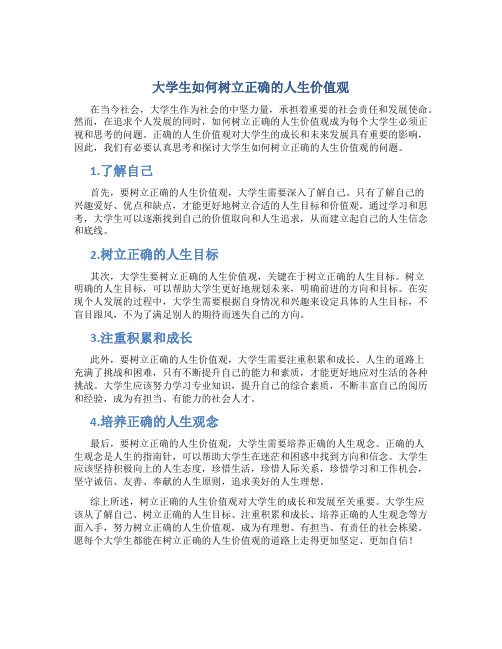 大学生如何树立正确的人生价值观

在当今社会，大学生作为社会的中坚力量，承担着重要的社会责任和发展使命。然而，在追求个人发展的同时，如何树立正确的人生价值观成为每个大学生必须正视和思考的问题。正确的人生价值观对大学生的成长和未来发展具有重要的影响，因此，我们有必要认真思考和探讨大学生如何树立正确的人生价值观的问题。

1.了解自己

首先，要树立正确的人生价值观，大学生需要深入了解自己。只有了解自己的兴趣爱好、优点和缺点，才能更好地树立合适的人生目标和价值观。通过学习和思考，大学生可以逐渐找到自己的价值取向和人生追求，从而建立起自己的人生信念和底线。

2.树立正确的人生目标

其次，大学生要树立正确的人生价值观，关键在于树立正确的人生目标。树立明确的人生目标，可以帮助大学生更好地规划未来，明确前进的方向和目标。在实现个人发展的过程中，大学生需要根据自身情况和兴趣来设定具体的人生目标，不盲目跟风，不为了满足别人的期待而迷失自己的方向。

3.注重积累和成长

此外，要树立正确的人生价值观，大学生需要注重积累和成长。人生的道路上充满了挑战和困难，只有不断提升自己的能力和素质，才能更好地应对生活的各种挑战。大学生应该努力学习专业知识，提升自己的综合素质，不断丰富自己的阅历和经验，成为有担当、有能力的社会人才。

4.培养正确的人生观念

最后，要树立正确的人生价值观，大学生需要培养正确的人生观念。正确的人生观念是人生的指南针，可以帮助大学生在迷茫和困惑中找到方向和信念。大学生应该坚持积极向上的人生态度，珍惜生活，珍惜人际关系，珍惜学习和工作机会，坚守诚信、友善、奉献的人生原则，追求美好的人生理想。

综上所述，树立正确的人生价值观对大学生的成长和发展至关重要。大学生应该从了解自己、树立正确的人生目标、注重积累和成长、培养正确的人生观念等方面入手，努力树立正确的人生价值观，成为有理想、有担当、有责任的社会栋梁。愿每个大学生都能在树立正确的人生价值观的道路上走得更加坚定、更加自信！